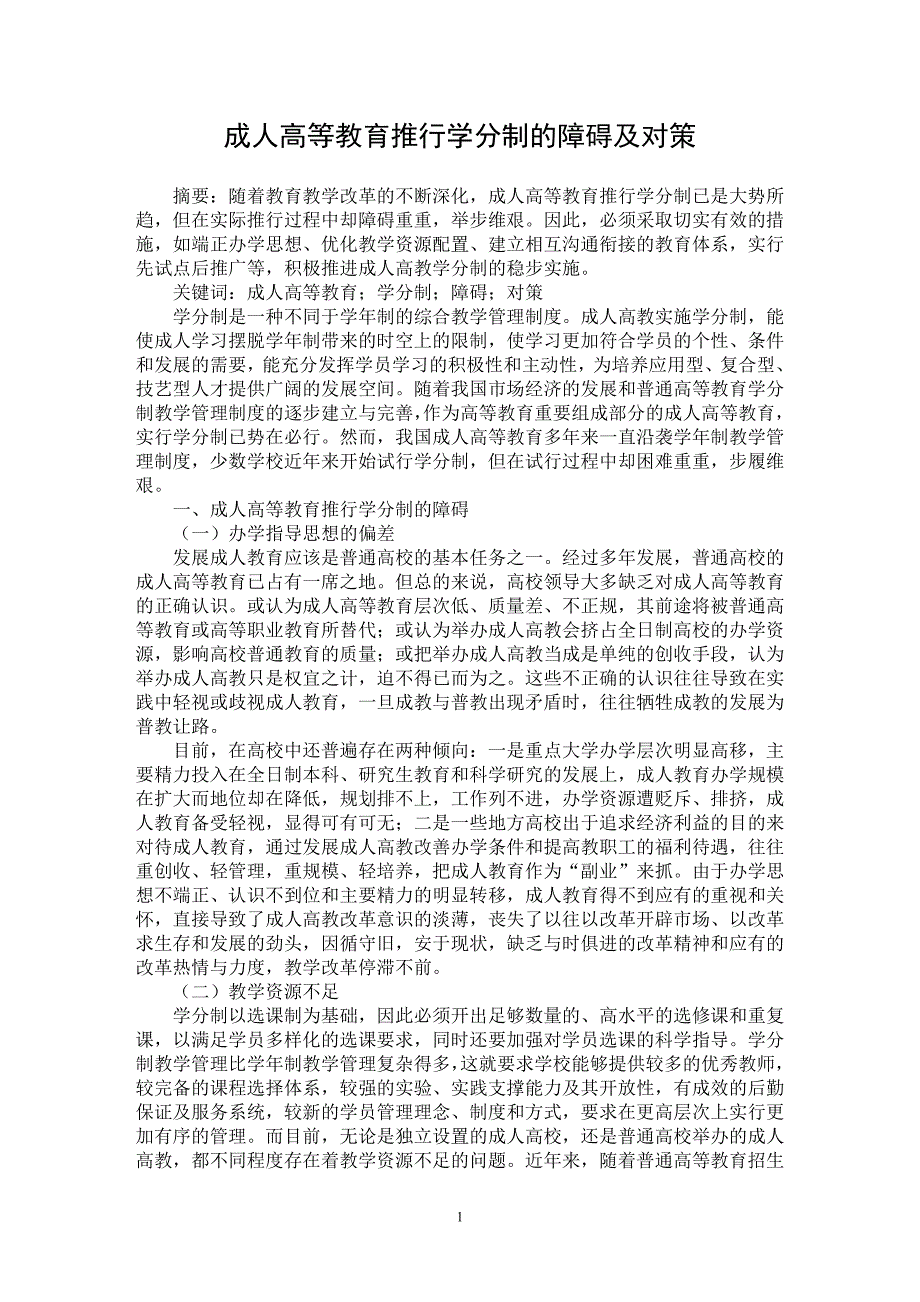 成人高等教育推行学分制的障碍及对策

摘要：随着教育教学改革的不断深化，成人高等教育推行学分制已是大势所趋，但在实际推行过程中却障碍重重，举步维艰。因此，必须采取切实有效的措施，如端正办学思想、优化教学资源配置、建立相互沟通衔接的教育体系，实行先试点后推广等，积极推进成人高教学分制的稳步实施。

关键词：成人高等教育；学分制；障碍；对策

学分制是一种不同于学年制的综合教学管理制度。成人高教实施学分制，能使成人学习摆脱学年制带来的时空上的限制，使学习更加符合学员的个性、条件和发展的需要，能充分发挥学员学习的积极性和主动性，为培养应用型、复合型、技艺型人才提供广阔的发展空间。随着我国市场经济的发展和普通高等教育学分制教学管理制度的逐步建立与完善，作为高等教育重要组成部分的成人高等教育，实行学分制已势在必行。然而，我国成人高等教育多年来一直沿袭学年制教学管理制度，少数学校近年来开始试行学分制，但在试行过程中却困难重重，步履维艰。

一、成人高等教育推行学分制的障碍

（一）办学指导思想的偏差

发展成人教育应该是普通高校的基本任务之一。经过多年发展，普通高校的成人高等教育已占有一席之地。但总的来说，高校领导大多缺乏对成人高等教育的正确认识。或认为成人高等教育层次低、质量差、不正规，其前途将被普通高等教育或高等职业教育所替代；或认为举办成人高教会挤占全日制高校的办学资源，影响高校普通教育的质量；或把举办成人高教当成是单纯的创收手段，认为举办成人高教只是权宜之计，迫不得已而为之。这些不正确的认识往往导致在实践中轻视或歧视成人教育，一旦成教与普教出现矛盾时，往往牺牲成教的发展为普教让路。

目前，在高校中还普遍存在两种倾向：一是重点大学办学层次明显高移，主要精力投入在全日制本科、研究生教育和科学研究的发展上，成人教育办学规模在扩大而地位却在降低，规划排不上，工作列不进，办学资源遭贬斥、排挤，成人教育备受轻视，显得可有可无；二是一些地方高校出于追求经济利益的目的来对待成人教育，通过发展成人高教改善办学条件和提高教职工的福利待遇，往往重创收、轻管理，重规模、轻培养，把成人教育作为“副业”来抓。由于办学思想不端正、认识不到位和主要精力的明显转移，成人教育得不到应有的重视和关怀，直接导致了成人高教改革意识的淡薄，丧失了以往以改革开辟市场、以改革求生存和发展的劲头，因循守旧，安于现状，缺乏与时俱进的改革精神和应有的改革热情与力度，教学改革停滞不前。

（二）教学资源不足

学分制以选课制为基础，因此必须开出足够数量的、高水平的选修课和重复课，以满足学员多样化的选课要求，同时还要加强对学员选课的科学指导。学分制教学管理比学年制教学管理复杂得多，这就要求学校能够提供较多的优秀教师，较完备的课程选择体系，较强的实验、实践支撑能力及其开放性，有成效的后勤保证及服务系统，较新的学员管理理念、制度和方式，要求在更高层次上实行更加有序的管理。而目前，无论是独立设置的成人高校，还是普通高校举办的成人高教，都不同程度存在着教学资源不足的问题。近年来，随着普通高等教育招生

1